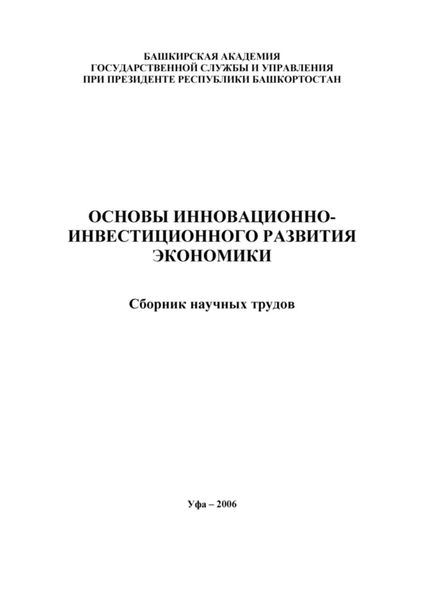 БАШКИРСКАЯ АКАДЕМИЯ
ГОСУДАРСТВЕННОЙ СЛУЖБЫ И УПРАВЛЕНИЯ
ПРИ ПРЕЗИДЕНТЕ РЕСПУБЛИКИ БАШКОРТОСТАН

ОСНОВЫ ИННОВАЦИОННО-ИНВЕСТИЦИОННОГО РАЗВИТИЯ ЭКОНОМИКИ

Сборник научных трудов

Уфа – 2006